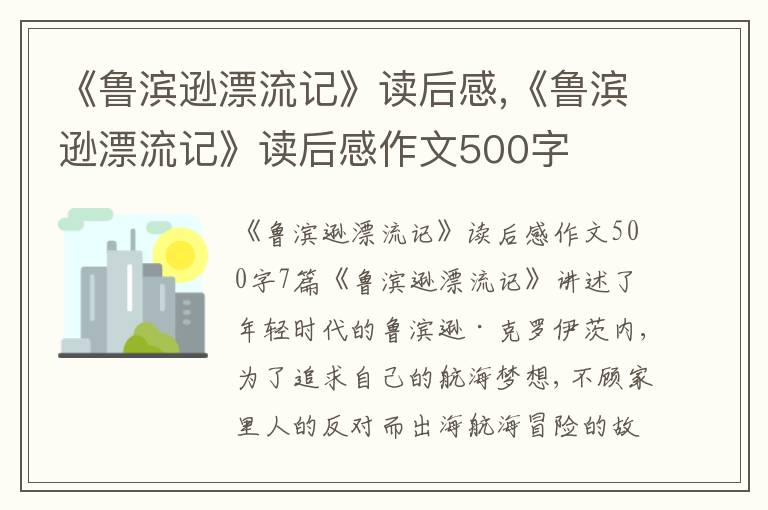 《鲁滨逊漂流记》读后感,《鲁滨逊漂流记》读后感作文500字

《鲁滨逊漂流记》读后感作文500字7篇《鲁滨逊漂流记》讲述了年轻时代的鲁滨逊·克罗伊茨内,为了追求自己的航海梦想,不顾家里人的反对而出海航海冒险的故